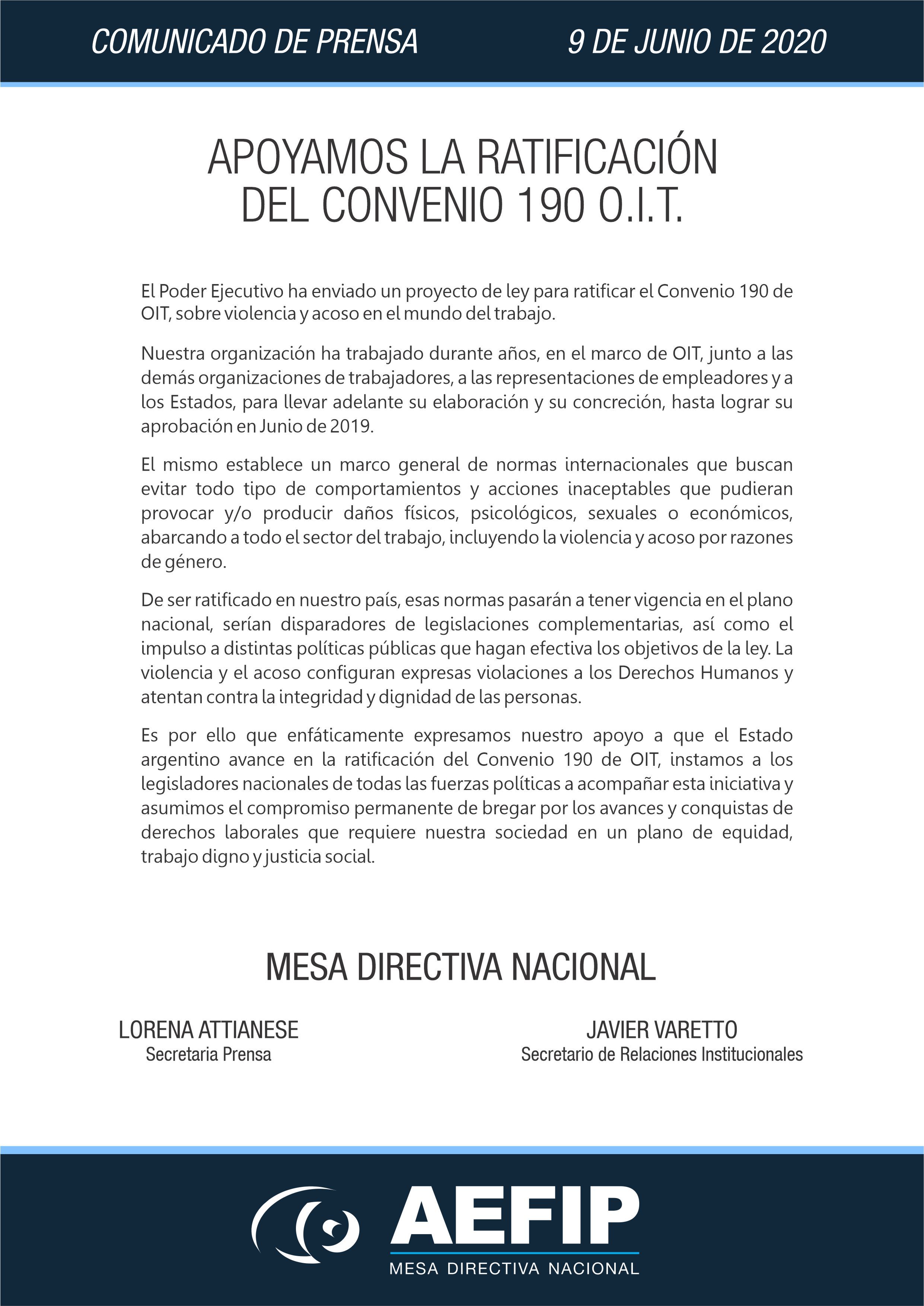 COMUNICADO DE PRENSA 9 DE JUNIO DE 2020

APOYAMOS LA RATIFICACIÓN DEL CONVENIO 190 O.I.T.

El Poder Ejecutivo ha enviado un proyecto de ley para ratificar el Convenio 190 de OIT, sobre violencia y acoso en el mundo del trabajo.

Nuestra organización ha trabajado durante años, en el marco de OIT, junto a las demás organizaciones de trabajadores, a las representaciones de empleadores y a los Estados, para llevar adelante su elaboración y su concreción, hasta lograr su aprobación en Junio de 2019.

El mismo establece un marco general de normas internacionales que buscan evitar todo tipo de comportamientos y acciones inaceptables que pudieran provocar y/o producir daños físicos, psicológicos, sexuales o económicos, abarcando a todo el sector del trabajo, incluyendo la violencia y acoso por razones de género.

De ser ratificado en nuestro país, esas normas pasarán a tener vigencia en el plano nacional, serían disparadores de legislaciones complementarias, así como el impulso a distintas políticas públicas que hagan efectiva los objetivos de la ley. La violencia y el acoso configuran expresas violaciones a los Derechos Humanos y atentan contra la integridad y dignidad de las personas.

Es por ello que enfáticamente expresamos nuestro apoyo a que el Estado argentino avance en la ratificación del Convenio 190 de OIT, instamos a los legisladores nacionales de todas las fuerzas políticas a acompañar esta iniciativa y asumimos el compromiso permanente de bregar por los avances y conquistas de derechos laborales que requiere nuestra sociedad en un plano de equidad, trabajo digno y justicia social.

MESA DIRECTIVA NACIONAL

LORENA ATTIANESE
Secretaria Prensa

JAVIER VARETTO
Secretario de Relaciones Institucionales

AEFIP
MESA DIRECTIVA NACIONAL